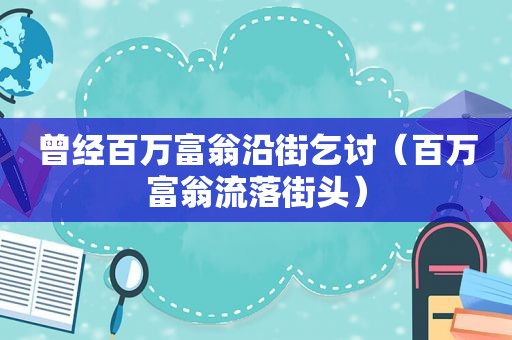 曾经百万富翁沿街乞讨（百万富翁流落街头）